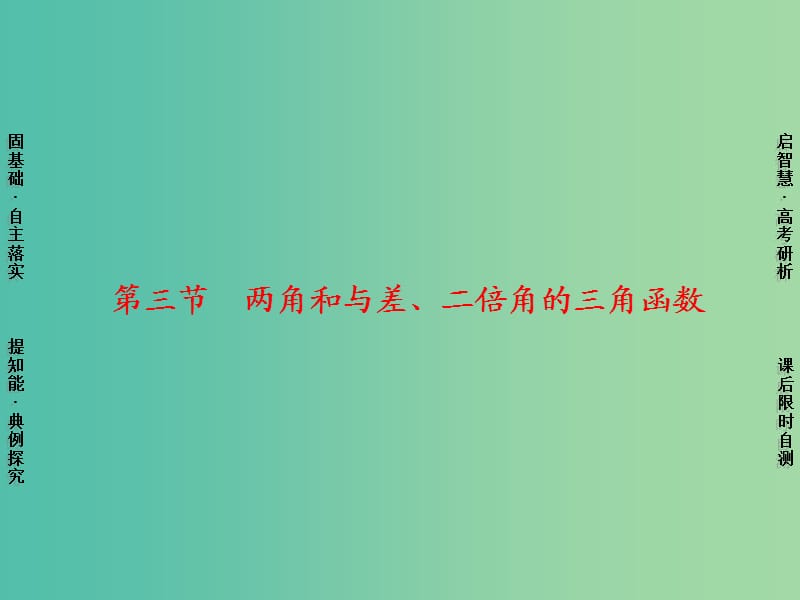 固基础·自主落实

提知能·典例探究

第三节　两角和与差、二倍角的三角函数

启智慧·高考研析

课后限时自测